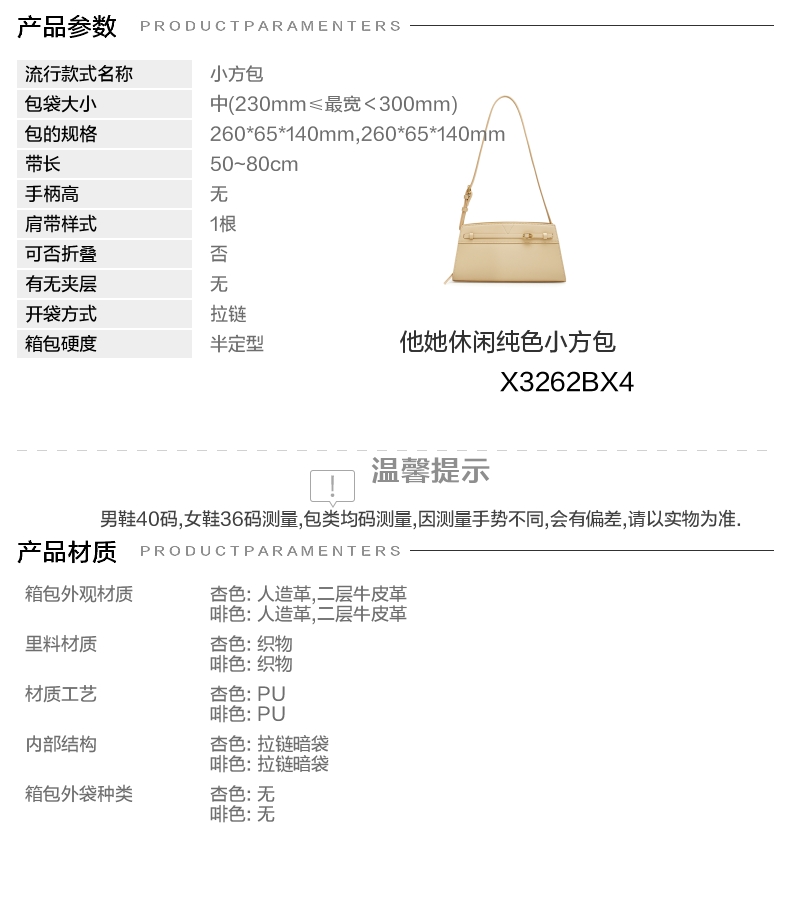 产品参数 PRODUCTPARAMENTERS

流行款式名称 小方包
包袋大小 中(230mm≤最宽<300mm)
包的规格 260*65*140mm,260*65*140mm
带长 50~80cm
手柄高 无
肩带样式 1根
可否折叠 否
有无夹层 无
开袋方式 拉链
箱包硬度 半定型

他她休闲纯色小方包
X3262BX4

温馨提示

男鞋40码,女鞋36码测量,包类均码测量,因测量手势不同,会有偏差,请以实物为准.

产品材质 PRODUCTPARAMENTERS

箱包外观材质
杏色: 人造革,二层牛皮革
啡色: 人造革,二层牛皮革

里料材质
杏色: 织物
啡色: 织物

材质工艺
杏色: PU
啡色: PU

内部结构
杏色: 拉链暗袋
啡色: 拉链暗袋

箱包外袋种类
杏色: 无
啡色: 无